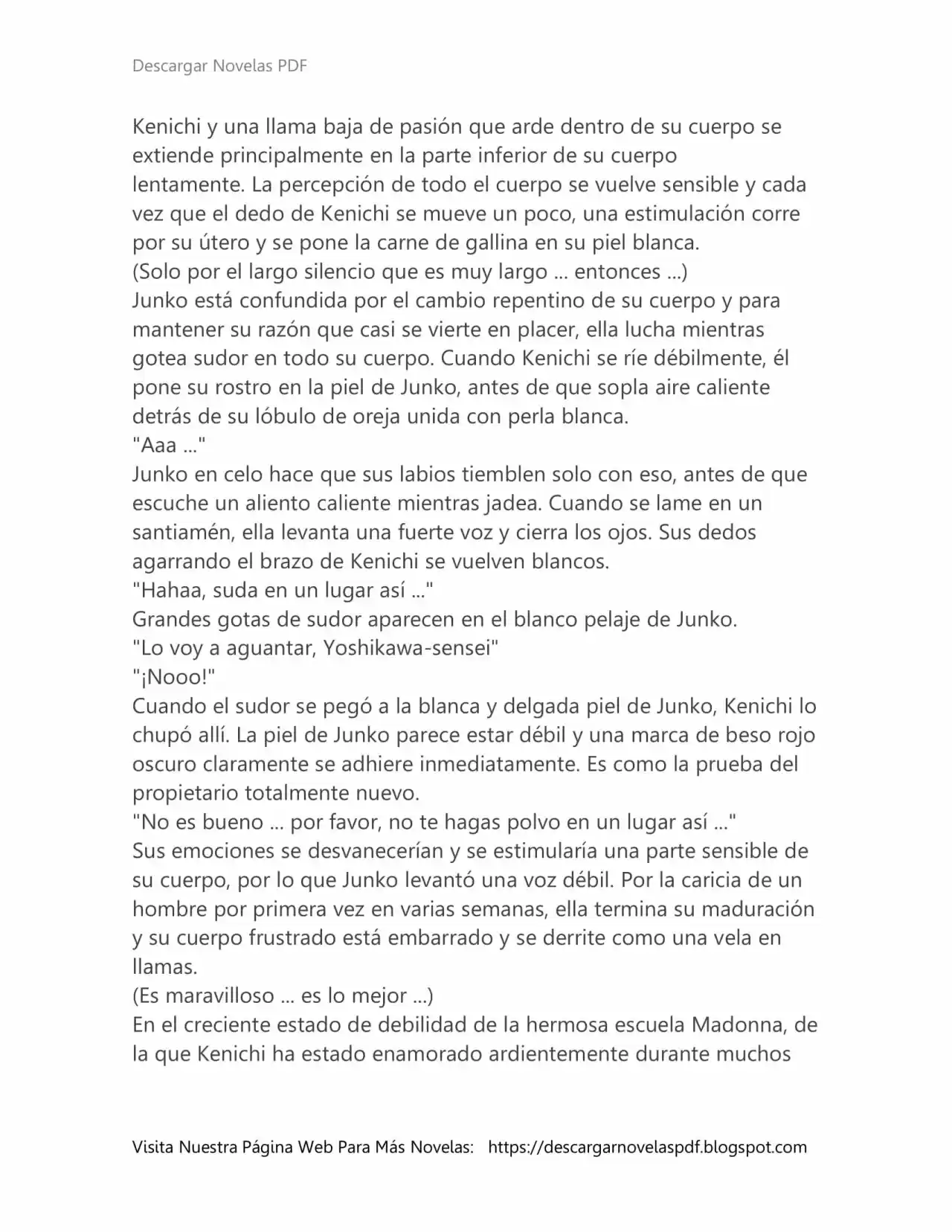 Descargar Novelas PDF

Kenichi y una llama baja de pasión que arde dentro de su cuerpo se extiende principalmente en la parte inferior de su cuerpo lentamente. La percepción de todo el cuerpo se vuelve sensible y cada vez que el dedo de Kenichi se mueve un poco, una estimulación corre por su útero y se pone la carne de gallina en su piel blanca.
(Solo por el largo silencio que es muy largo ... entonces ...)
Junko está confundida por el cambio repentino de su cuerpo y para mantener su razón que casi se vierte en placer, ella lucha mientras gotea sudor en todo su cuerpo. Cuando Kenichi se ríe débilmente, él pone su rostro en la piel de Junko, antes de que sopla aire caliente detrás de su lóbulo de oreja unida con perla blanca.
"Aaa ..."
Junko en celo hace que sus labios tiemblen solo con eso, antes de que escuche un aliento caliente mientras jadea. Cuando se lame en un santiamén, ella levanta una fuerte voz y cierra los ojos. Sus dedos agarrando el brazo de Kenichi se vuelven blancos.
"Hahaa, suda en un lugar así ..."
Grandes gotas de sudor aparecen en el blanco pelaje de Junko.
"Lo voy a aguantar, Yoshikawa-sensei"
"¡Nooo!"
Cuando el sudor se pegó a la blanca y delgada piel de Junko, Kenichi lo chupó allí. La piel de Junko parece estar débil y una marca de beso rojo oscuro claramente se adhiere inmediatamente. Es como la prueba del propietario totalmente nuevo.
"No es bueno ... por favor, no te hagas polvo en un lugar así ..."
Sus emociones se desvanecerían y se estimularía una parte sensible de su cuerpo, por lo que Junko levantó una voz débil. Por la caricia de un hombre por primera vez en varias semanas, ella termina su maduración y su cuerpo frustrado está embarrado y se derrite como una vela en llamas.
(Es maravilloso ... es lo mejor ...)
En el creciente estado de debilidad de la hermosa escuela Madonna, de la que Kenichi ha estado enamorado ardientemente durante muchos

Visita Nuestra Página Web Para Más Novelas: https://descargarnovelaspdf.blogspot.com